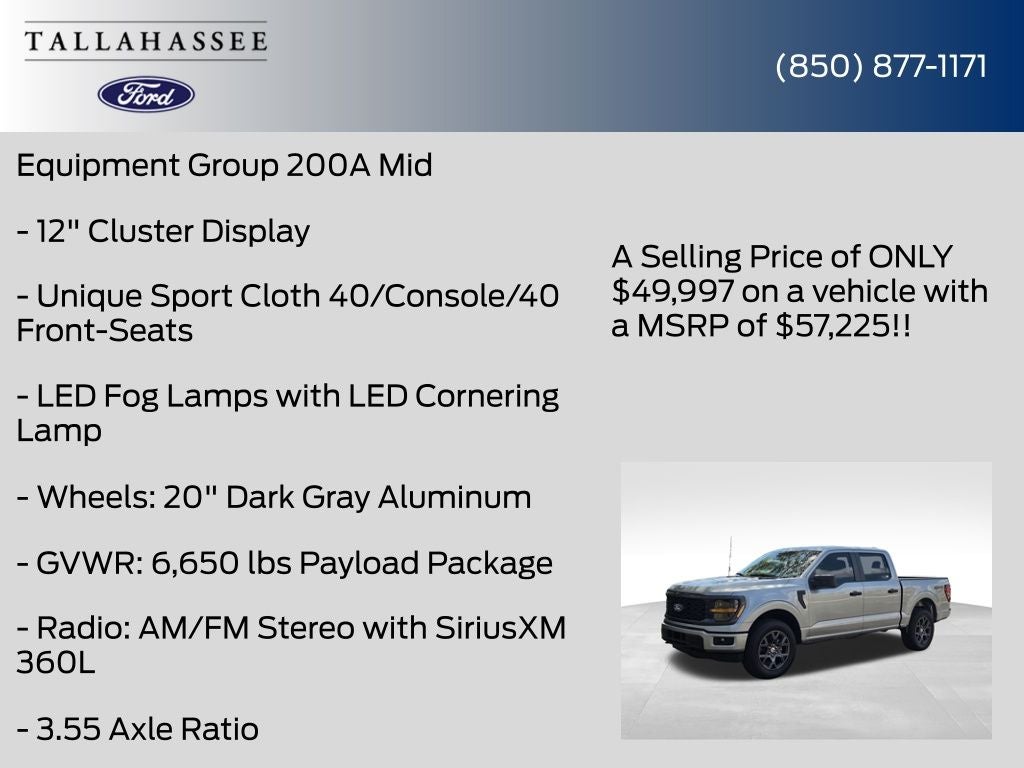 TALLAHASSEE

Ford

(850) 877-1171

Equipment Group 200A Mid

- 12" Cluster Display

- Unique Sport Cloth 40/Console/40 Front-Seats

- LED Fog Lamps with LED Cornering Lamp

- Wheels: 20" Dark Gray Aluminum

- GVWR: 6,650 lbs Payload Package

- Radio: AM/FM Stereo with SiriusXM 360L

- 3.55 Axle Ratio

A Selling Price of ONLY $49,997 on a vehicle with a MSRP of $57,225!!